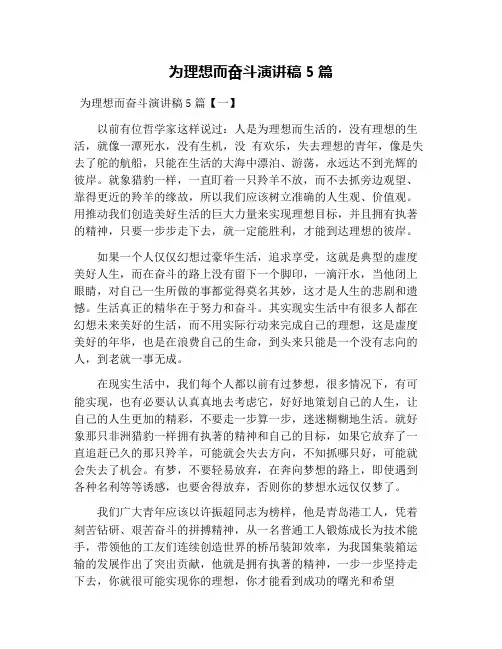 为理想而奋斗演讲稿 5 篇

为理想而奋斗演讲稿 5 篇【一】

以前有位哲学家这样说过：人是为理想而生活的，没有理想的生活，就像一潭死水，没有生机，没 有欢乐，失去理想的青年，像是失去了舵的航船，只能在生活的大海中漂泊、游荡，永远达不到光辉的彼岸。就象猎豹一样，一直盯着一只羚羊不放，而不去抓旁边观望、靠得更近的羚羊的缘故，所以我们应该树立准确的人生观、价值观。用推动我们创造美好生活的巨大力量来实现理想目标，并且拥有执著的精神，只要一步步走下去，就一定能胜利，才能到达理想的彼岸。

如果一个人仅仅幻想过豪华生活，追求享受，这就是典型的虚度美好人生，而在奋斗的路上没有留下一个脚印，一滴汗水，当他闭上眼睛，对自己一生所做的事都觉得莫名其妙，这才是人生的悲剧和遗憾。生活真正的精华在于努力和奋斗。其实现实生活中有很多人都在幻想未来美好的生活，而不用实际行动来完成自己的理想，这是虚度美好的年华，也是在浪费自己的生命，到头来只能是一个没有志向的人，到老就一事无成。

在现实生活中，我们每个人都以前有过梦想，很多情况下，有可能实现，也有必要认认真真地去考虑它，好好地策划自己的人生，让自己的人生更加的精彩，不要走一步算一步，迷迷糊糊地生活。就好象那只非洲猎豹一样拥有执著的精神和自己的目标，如果它放弃了一直追赶已久的那只羚羊，可能就会失去方向，不知抓哪只好，可能就会失去了机会。有梦，不要轻易放弃，在奔向梦想的路上，即使遇到各种名利等等诱惑，也要舍得放弃，否则你的梦想永远仅仅梦了。

我们广大青年应该以许振超同志为榜样，他是青岛港工人，凭着刻苦钻研、艰苦奋斗的拼搏精神，从一名普通工人锻炼成长为技术能手，带领他的工友们连续创造世界的桥吊装卸效率，为我国集装箱运输的发展作出了突出贡献，他就是拥有执著的精神，一步一步坚持走下去，你就很可能实现你的理想，你才能看到成功的曙光和希望